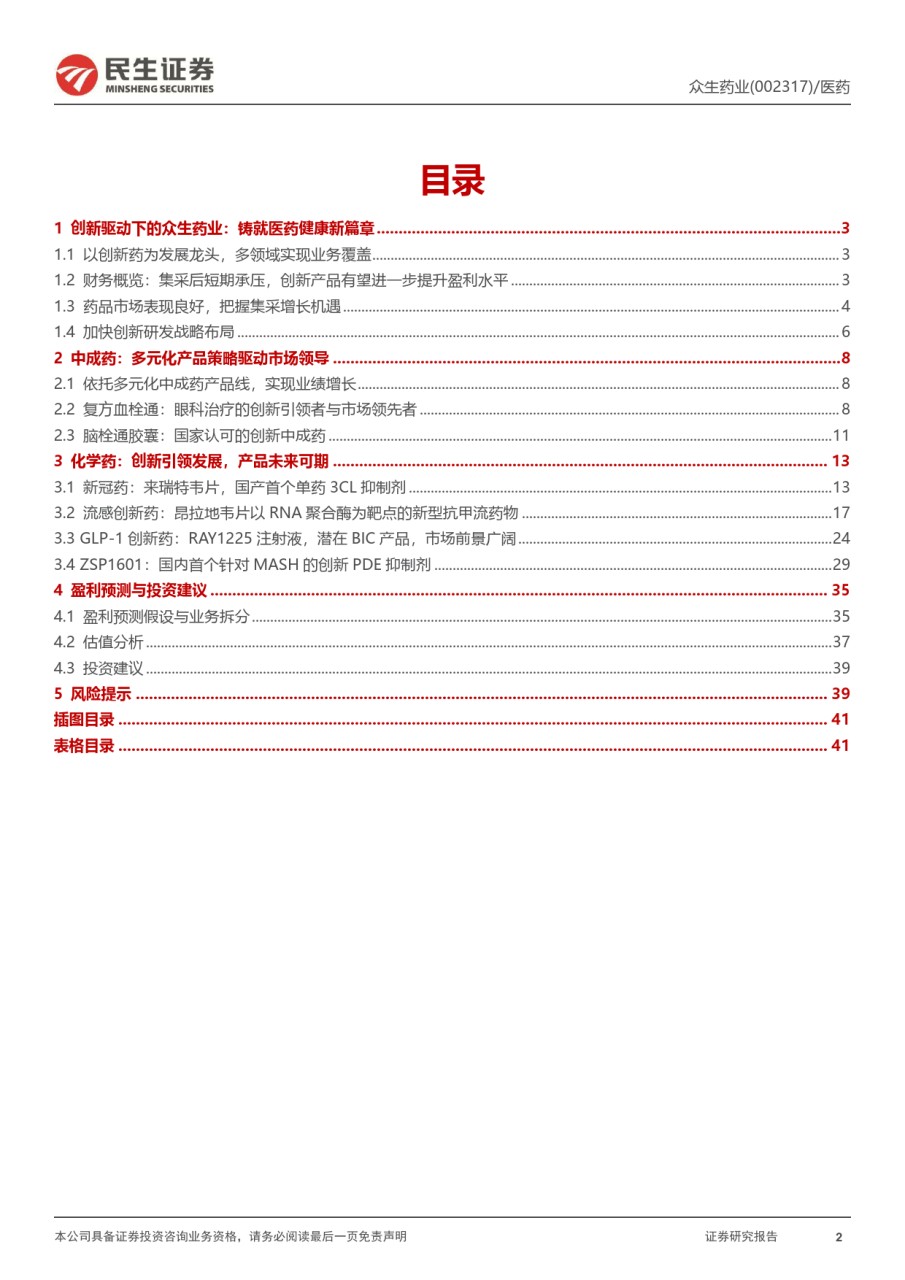 民生证券
MINSHENG SECURITIES

众生药业(002317)/医药

目录

1 创新驱动下的众生药业：铸就医药健康新篇章 ........ 3
1.1 以创新药为发展龙头，多领域实现业务覆盖 ........ 3
1.2 财务概览：集采后短期承压，创新产品有望进一步提升盈利水平 ........ 3
1.3 药品市场表现良好，把握集采增长机遇 ........ 4
1.4 加快创新研发战略布局 ........ 6
2 中成药：多元化产品策略驱动市场领导 ........ 8
2.1 依托多元化中成药产品线，实现业绩增长 ........ 8
2.2 复方血栓通：眼科治疗的创新引领者与市场领先者 ........ 8
2.3 脑栓通胶囊：国家认可的创新中成药 ........ 11
3 化学药：创新引领发展，产品未来可期 ........ 13
3.1 新冠药：来瑞特韦片，国产首个单药 3CL 抑制剂 ........ 13
3.2 流感创新药：昂拉地韦片以 RNA 聚合酶为靶点的新型抗甲流药物 ........ 17
3.3 GLP-1 创新药：RAY1225 注射液，潜在 BIC 产品，市场前景广阔 ........ 24
3.4 ZSP1601：国内首个针对 MASH 的创新 PDE 抑制剂 ........ 29
4 盈利预测与投资建议 ........ 35
4.1 盈利预测假设与业务拆分 ........ 35
4.2 估值分析 ........ 37
4.3 投资建议 ........ 39
5 风险提示 ........ 39
插图目录 ........ 41
表格目录 ........ 41

本公司具备证券投资咨询业务资格，请务必阅读最后一页免责声明

证券研究报告 2